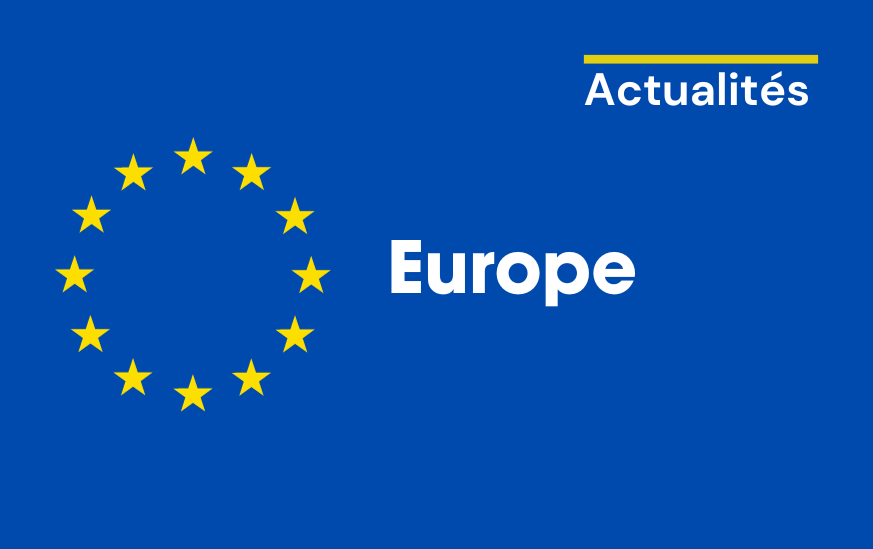 Actualités

Europe